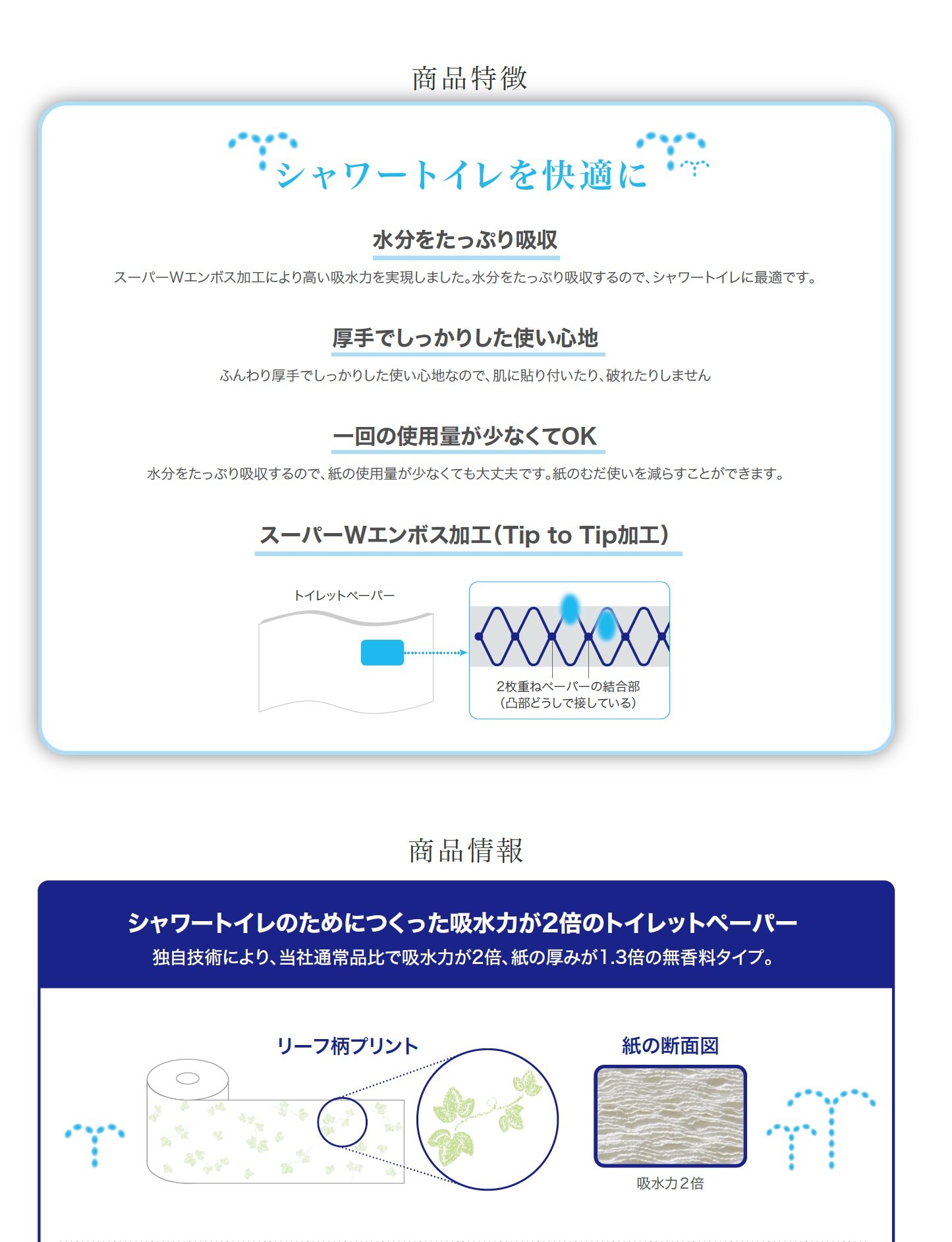 商品特徴

シャワートイレを快適に

水分をたっぷり吸収

スーパーWエンボス加工により高い吸水力を実現しました。水分をたっぷり吸収するので、シャワートイレに最適です。

厚手でしっかりした使い心地

ふんわり厚手でしっかりした使い心地なので、肌に貼り付いたり、破れたりしません

一回の使用量が少なくてOK

水分をたっぷり吸収するので、紙の使用量が少なくても大丈夫です。紙のむだ使いを減らすことができます。

スーパーWエンボス加工(Tip to Tip加工)

トイレットペーパー

2枚重ねペーパーの結合部
(凸部どうしで接している)

商品情報

シャワートイレのためにつくった吸水力が2倍のトイレットペーパー

独自技術により、当社通常品比で吸水力が2倍、紙の厚みが1.3倍の無香料タイプ。

リーフ柄プリント

紙の断面図

吸水力2倍